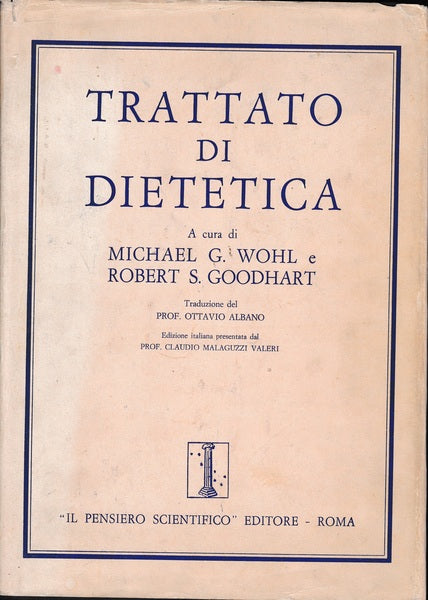 TRATTATO
DI
DIETETICA

A cura di
MICHAEL G. WOHL e
ROBERT S. GOODHART

Traduzione del
PROF. OTTAVIO ALBANO

Edizione italiana presentata dal
PROF. CLAUDIO MALAGUZZI VALERI

"IL PENSIERO SCIENTIFICO" EDITORE - ROMA